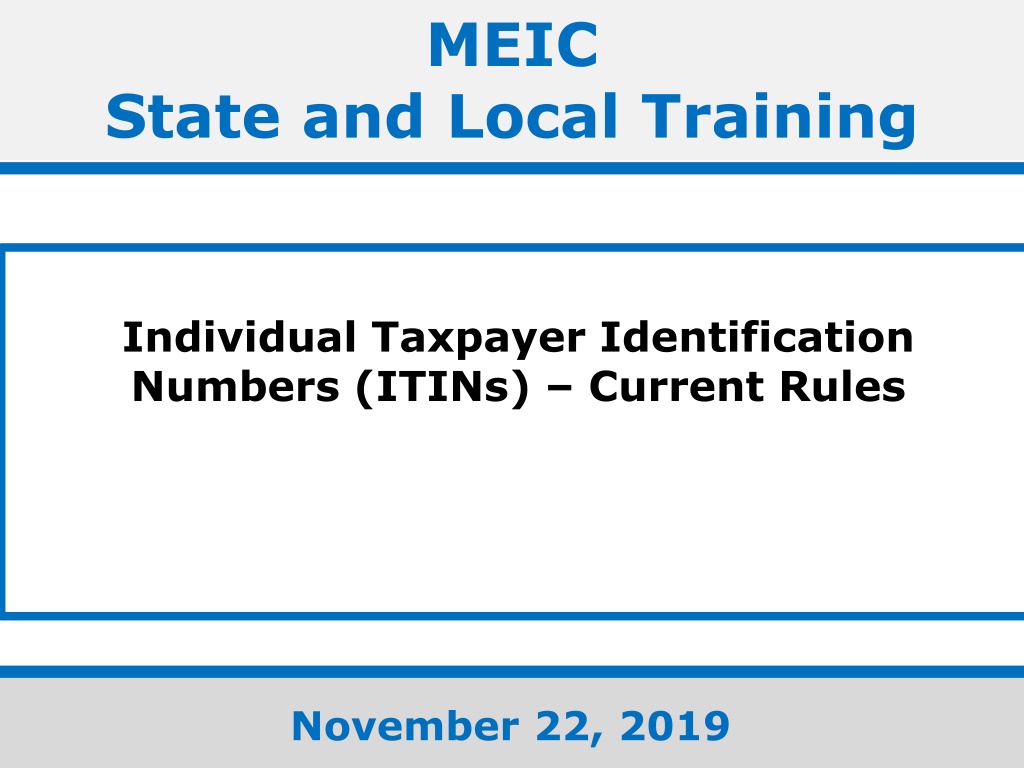 MEIC
State and Local Training

Individual Taxpayer Identification Numbers (ITINs) – Current Rules

November 22, 2019